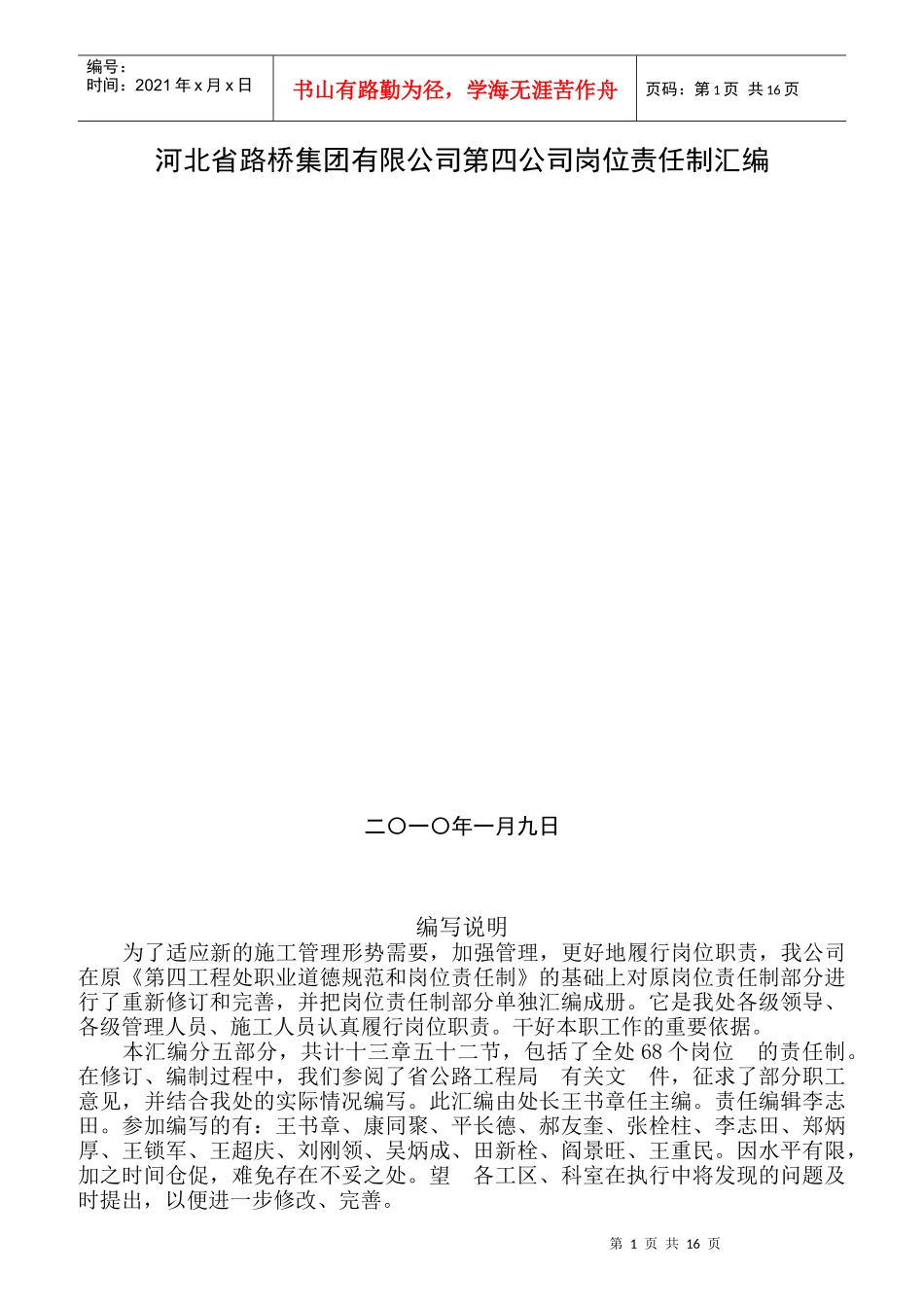 编号：
时间：2021 年 x 月 x 日

书山有路勤为径，学海无涯苦作舟

页码：第 1 页 共 16 页

河北省路桥集团有限公司第四公司岗位责任制汇编

二〇一〇年一月九日

编写说明

为了适应新的施工管理形势需要，加强管理，更好地履行岗位职责，我公司在原《第四工程处职业道德规范和岗位责任制》的基础上对原岗位责任制部分进行了重新修订和完善，并把岗位责任制部分单独汇编成册。它是我处各级领导、各级管理人员、施工人员认真履行岗位职责。干好本职工作的重要依据。

本汇编分五部分，共计十三章五十二节，包括了全处 68 个岗位 的责任制。在修订、编制过程中，我们参阅了省公路工程局 有关文 件，征求了部分职工意见，并结合我处的实际情况编写。此汇编由处长王书章任主编。责任编辑李志田。参加编写的有：王书章、康同聚、平长德、郝友奎、张栓柱、李志田、郑炳厚、王锁军、王超庆、刘刚领、吴炳成、田新栓、阎景旺、王重民。因水平有限，加之时间仓促，难免存在不妥之处。望 各工区、科室在执行中将发现的问题及时提出，以便进一步修改、完善。

第 1 页 共 16 页